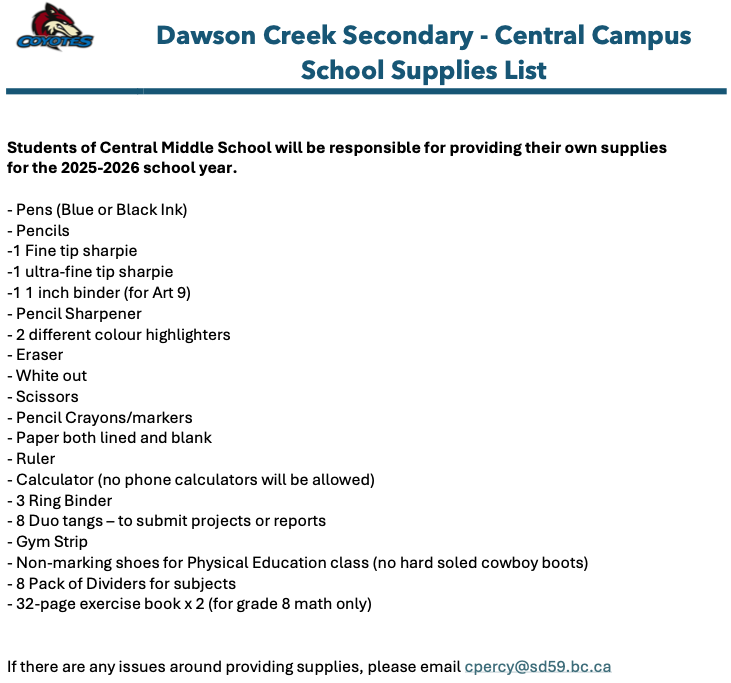 COYOTES

Dawson Creek Secondary - Central Campus
School Supplies List

Students of Central Middle School will be responsible for providing their own supplies for the 2025-2026 school year.

- Pens (Blue or Black Ink)
- Pencils
-1 Fine tip sharpie
-1 ultra-fine tip sharpie
-1 1 inch binder (for Art 9)
- Pencil Sharpener
- 2 different colour highlighters
- Eraser
- White out
- Scissors
- Pencil Crayons/markers
- Paper both lined and blank
- Ruler
- Calculator (no phone calculators will be allowed)
- 3 Ring Binder
- 8 Duo tangs – to submit projects or reports
- Gym Strip
- Non-marking shoes for Physical Education class (no hard soled cowboy boots)
- 8 Pack of Dividers for subjects
- 32-page exercise book x 2 (for grade 8 math only)

If there are any issues around providing supplies, please email cpercy@sd59.bc.ca